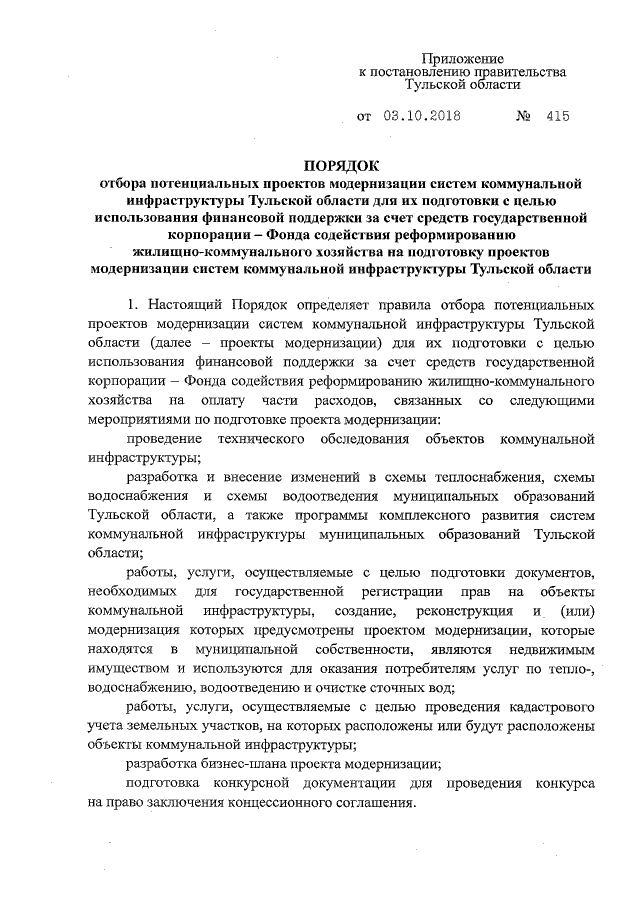 Приложение
к постановлению правительства
Тульской области

от 03.10.2018 № 415

ПОРЯДОК
отбора потенциальных проектов модернизации систем коммунальной инфраструктуры Тульской области для их подготовки с целью использования финансовой поддержки за счет средств государственной корпорации – Фонда содействия реформированию жилищно-коммунального хозяйства на подготовку проектов модернизации систем коммунальной инфраструктуры Тульской области

1. Настоящий Порядок определяет правила отбора потенциальных проектов модернизации систем коммунальной инфраструктуры Тульской области (далее – проекты модернизации) для их подготовки с целью использования финансовой поддержки за счет средств государственной корпорации – Фонда содействия реформированию жилищно-коммунального хозяйства на оплату части расходов, связанных со следующими мероприятиями по подготовке проекта модернизации:

проведение технического обследования объектов коммунальной инфраструктуры;

разработка и внесение изменений в схемы теплоснабжения, схемы водоснабжения и схемы водоотведения муниципальных образований Тульской области, а также программы комплексного развития систем коммунальной инфраструктуры муниципальных образований Тульской области;

работы, услуги, осуществляемые с целью подготовки документов, необходимых для государственной регистрации прав на объекты коммунальной инфраструктуры, создание, реконструкция и (или) модернизация которых предусмотрены проектом модернизации, которые находятся в муниципальной собственности, являются недвижимым имуществом и используются для оказания потребителям услуг по тепло-, водоснабжению, водоотведению и очистке сточных вод;

работы, услуги, осуществляемые с целью проведения кадастрового учета земельных участков, на которых расположены или будут расположены объекты коммунальной инфраструктуры;

разработка бизнес-плана проекта модернизации;

подготовка конкурсной документации для проведения конкурса на право заключения концессионного соглашения.